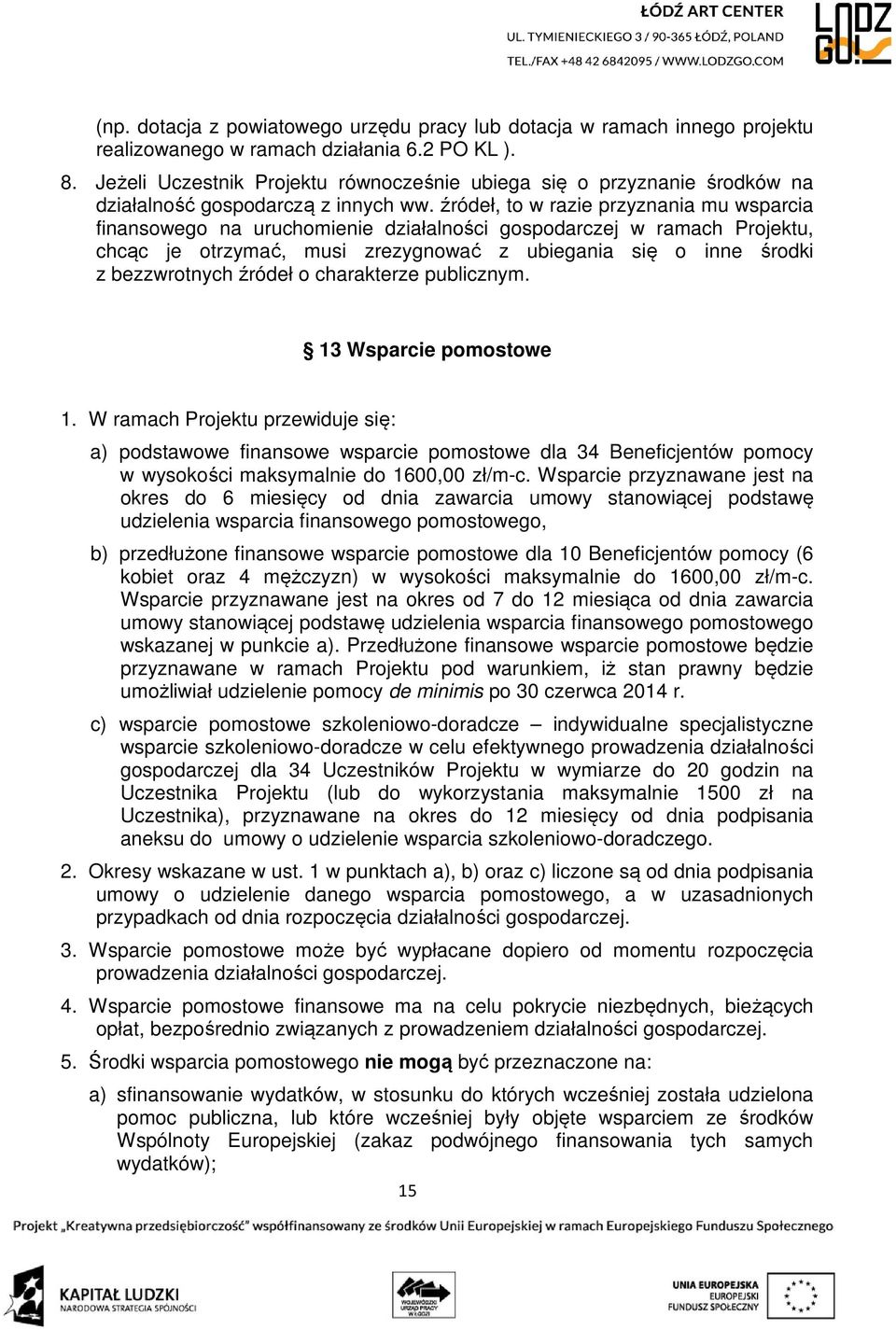 ŁÓDŹ ART CENTER
UL. TYMIENIECKIEGO 3 / 90-365 ŁÓDŹ, POLAND
TEL./FAX +48 42 6842095 / WWW.LODZGO.COM

LODZ GO!

(np. dotacja z powiatowego urzędu pracy lub dotacja w ramach innego projektu realizowanego w ramach działania 6.2 PO KL ).

8. Jeżeli Uczestnik Projektu równocześnie ubiega się o przyznanie środków na działalność gospodarczą z innych ww. źródeł, to w razie przyznania mu wsparcia finansowego na uruchomienie działalności gospodarczej w ramach Projektu, chcąc je otrzymać, musi zrezygnować z ubiegania się o inne środki z bezzwrotnych źródeł o charakterze publicznym.

§ 13 Wsparcie pomostowe

1. W ramach Projektu przewiduje się:

a) podstawowe finansowe wsparcie pomostowe dla 34 Beneficjentów pomocy w wysokości maksymalnie do 1600,00 zł/m-c. Wsparcie przyznawane jest na okres do 6 miesięcy od dnia zawarcia umowy stanowiącej podstawę udzielenia wsparcia finansowego pomostowego,

b) przedłużone finansowe wsparcie pomostowe dla 10 Beneficjentów pomocy (6 kobiet oraz 4 mężczyzn) w wysokości maksymalnie do 1600,00 zł/m-c. Wsparcie przyznawane jest na okres od 7 do 12 miesiąca od dnia zawarcia umowy stanowiącej podstawę udzielenia wsparcia finansowego pomostowego wskazanej w punkcie a). Przedłużone finansowe wsparcie pomostowe będzie przyznawane w ramach Projektu pod warunkiem, iż stan prawny będzie umożliwiał udzielenie pomocy de minimis po 30 czerwca 2014 r.

c) wsparcie pomostowe szkoleniowo-doradcze – indywidualne specjalistyczne wsparcie szkoleniowo-doradcze w celu efektywnego prowadzenia działalności gospodarczej dla 34 Uczestników Projektu w wymiarze do 20 godzin na Uczestnika Projektu (lub do wykorzystania maksymalnie 1500 zł na Uczestnika), przyznawane na okres do 12 miesięcy od dnia podpisania aneksu do umowy o udzielenie wsparcia szkoleniowo-doradczego.

2. Okresy wskazane w ust. 1 w punktach a), b) oraz c) liczone są od dnia podpisania umowy o udzielenie danego wsparcia pomostowego, a w uzasadnionych przypadkach od dnia rozpoczęcia działalności gospodarczej.

3. Wsparcie pomostowe może być wypłacane dopiero od momentu rozpoczęcia prowadzenia działalności gospodarczej.

4. Wsparcie pomostowe finansowe ma na celu pokrycie niezbędnych, bieżących opłat, bezpośrednio związanych z prowadzeniem działalności gospodarczej.

5. Środki wsparcia pomostowego nie mogą być przeznaczone na:

a) sfinansowanie wydatków, w stosunku do których wcześniej została udzielona pomoc publiczna, lub które wcześniej były objęte wsparciem ze środków Wspólnoty Europejskiej (zakaz podwójnego finansowania tych samych wydatków);

15

Projekt „Kreatywna przedsiębiorczość" współfinansowany ze środków Unii Europejskiej w ramach Europejskiego Funduszu Społecznego

KAPITAŁ LUDZKI
NARODOWA STRATEGIA SPÓJNOŚCI

WOJEWÓDZKI URZĄD PRACY W ŁODZI

UNIA EUROPEJSKA
EUROPEJSKI
FUNDUSZ SPOŁECZNY